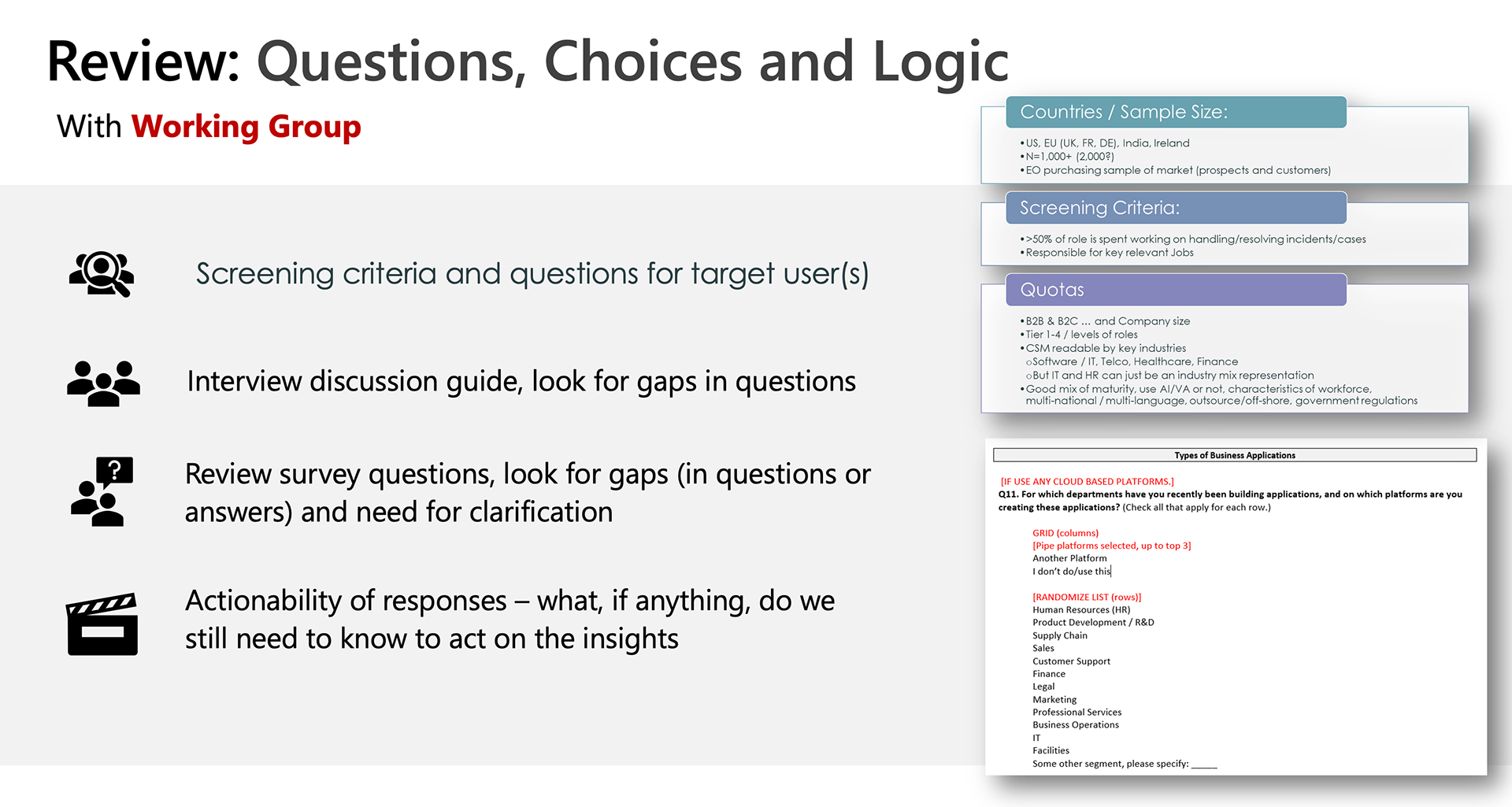 Review: Questions, Choices and Logic

With Working Group

Screening criteria and questions for target user(s)

Interview discussion guide, look for gaps in questions

Review survey questions, look for gaps (in questions or answers) and need for clarification

Actionability of responses – what, if anything, do we still need to know to act on the insights

Countries / Sample Size:

• US, EU (UK, FR, DE), India, Ireland
• N=1,000+ (2,000?)
• EO purchasing sample of market (prospects and customers)

Screening Criteria:

• >50% of role is spent working on handling/resolving incidents/cases
• Responsible for key relevant Jobs

Quotas

• B2B & B2C ... and Company size
• Tier 1-4 / levels of roles
• CSM readable by key industries
o Software / IT, Telco, Healthcare, Finance
o But IT and HR can just be an industry mix representation
• Good mix of maturity, use AI/VA or not, characteristics of workforce, multi-national / multi-language, outsource/off-shore, government regulations

Types of Business Applications

[IF USE ANY CLOUD BASED PLATFORMS.]
Q11. For which departments have you recently been building applications, and on which platforms are you creating these applications? (Check all that apply for each row.)

GRID (columns)
[Pipe platforms selected, up to top 3]
Another Platform
I don't do/use this

[RANDOMIZE LIST (rows)]
Human Resources (HR)
Product Development / R&D
Supply Chain
Sales
Customer Support
Finance
Legal
Marketing
Professional Services
Business Operations
IT
Facilities
Some other segment, please specify: _____